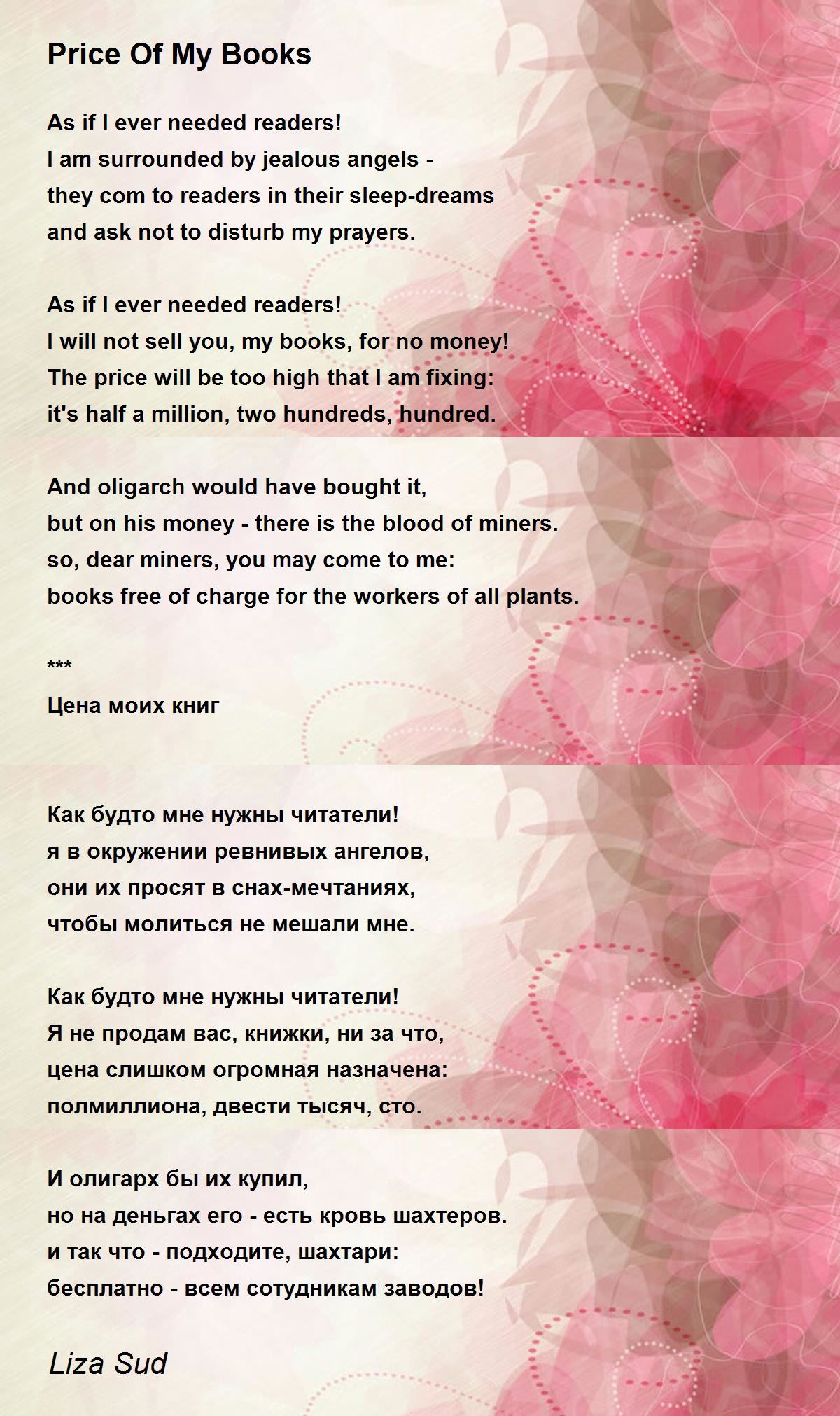 Price Of My Books

As if I ever needed readers!
I am surrounded by jealous angels -
they com to readers in their sleep-dreams
and ask not to disturb my prayers.

As if I ever needed readers!
I will not sell you, my books, for no money!
The price will be too high that I am fixing:
it's half a million, two hundreds, hundred.

And oligarch would have bought it,
but on his money - there is the blood of miners.
so, dear miners, you may come to me:
books free of charge for the workers of all plants.

***
Цена моих книг

Как будто мне нужны читатели!
я в окружении ревнивых ангелов,
они их просят в снах-мечтаниях,
чтобы молиться не мешали мне.

Как будто мне нужны читатели!
Я не продам вас, книжки, ни за что,
цена слишком огромная назначена:
полмиллиона, двести тысяч, сто.

И олигарх бы их купил,
но на деньгах его - есть кровь шахтеров.
и так что - подходите, шахтари:
бесплатно - всем сотудникам заводов!

Liza Sud